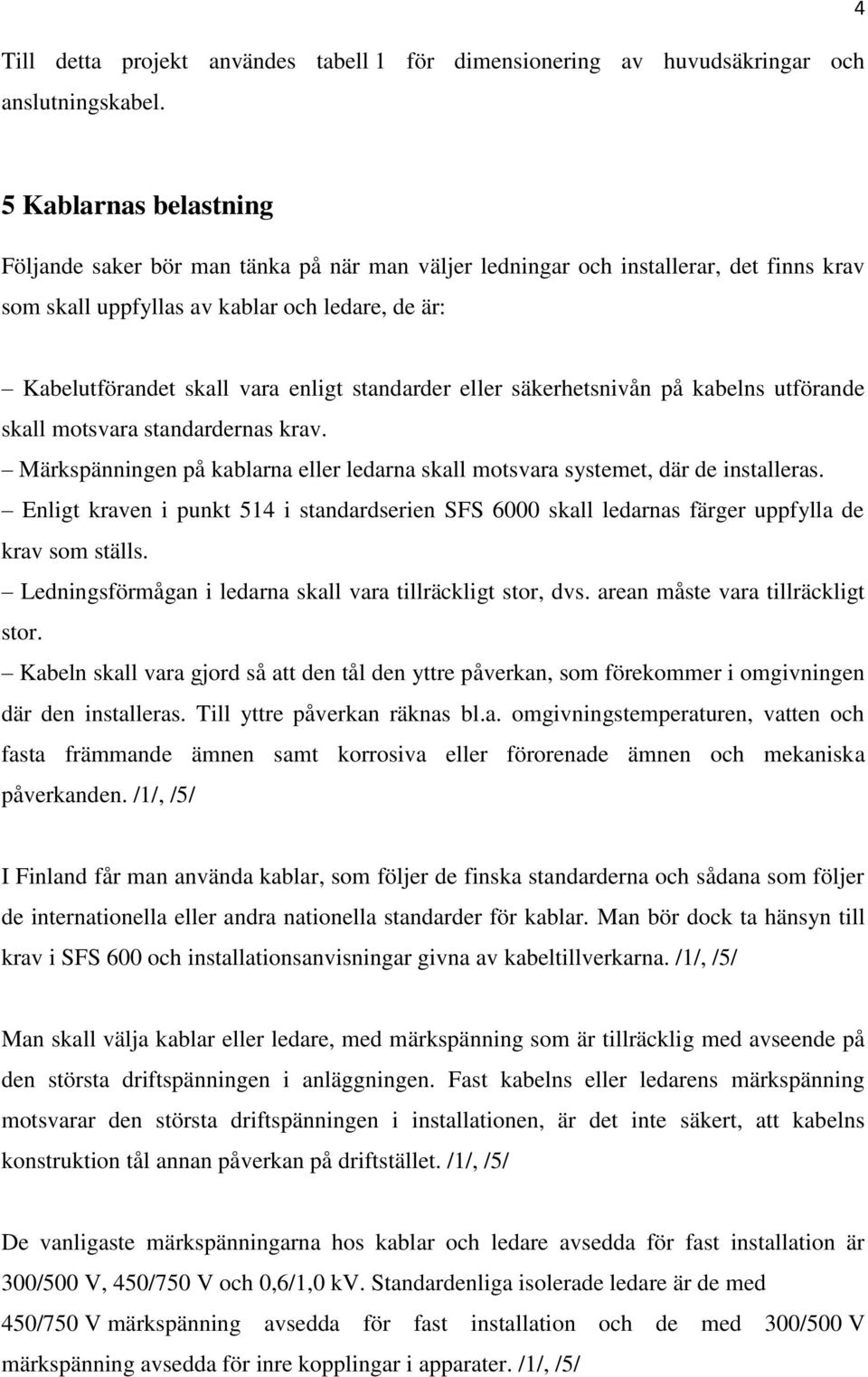 4

Till detta projekt användes tabell 1 för dimensionering av huvudsäkringar och anslutningskabel.

5 Kablarnas belastning

Följande saker bör man tänka på när man väljer ledningar och installerar, det finns krav som skall uppfyllas av kablar och ledare, de är:

– Kabelutförandet skall vara enligt standarder eller säkerhetsnivån på kabelns utförande skall motsvara standardernas krav.
– Märkspänningen på kablarna eller ledarna skall motsvara systemet, där de installeras.
– Enligt kraven i punkt 514 i standardserien SFS 6000 skall ledarnas färger uppfylla de krav som ställs.
– Ledningsförmågan i ledarna skall vara tillräckligt stor, dvs. arean måste vara tillräckligt stor.
– Kabeln skall vara gjord så att den tål den yttre påverkan, som förekommer i omgivningen där den installeras. Till yttre påverkan räknas bl.a. omgivningstemperaturen, vatten och fasta främmande ämnen samt korrosiva eller förorenade ämnen och mekaniska påverkanden. /1/, /5/

I Finland får man använda kablar, som följer de finska standarderna och sådana som följer de internationella eller andra nationella standarder för kablar. Man bör dock ta hänsyn till krav i SFS 600 och installationsanvisningar givna av kabeltillverkarna. /1/, /5/

Man skall välja kablar eller ledare, med märkspänning som är tillräcklig med avseende på den största driftspänningen i anläggningen. Fast kabelns eller ledarens märkspänning motsvarar den största driftspänningen i installationen, är det inte säkert, att kabelns konstruktion tål annan påverkan på driftstället. /1/, /5/

De vanligaste märkspänningarna hos kablar och ledare avsedda för fast installation är 300/500 V, 450/750 V och 0,6/1,0 kV. Standardenliga isolerade ledare är de med 450/750 V märkspänning avsedda för fast installation och de med 300/500 V märkspänning avsedda för inre kopplingar i apparater. /1/, /5/